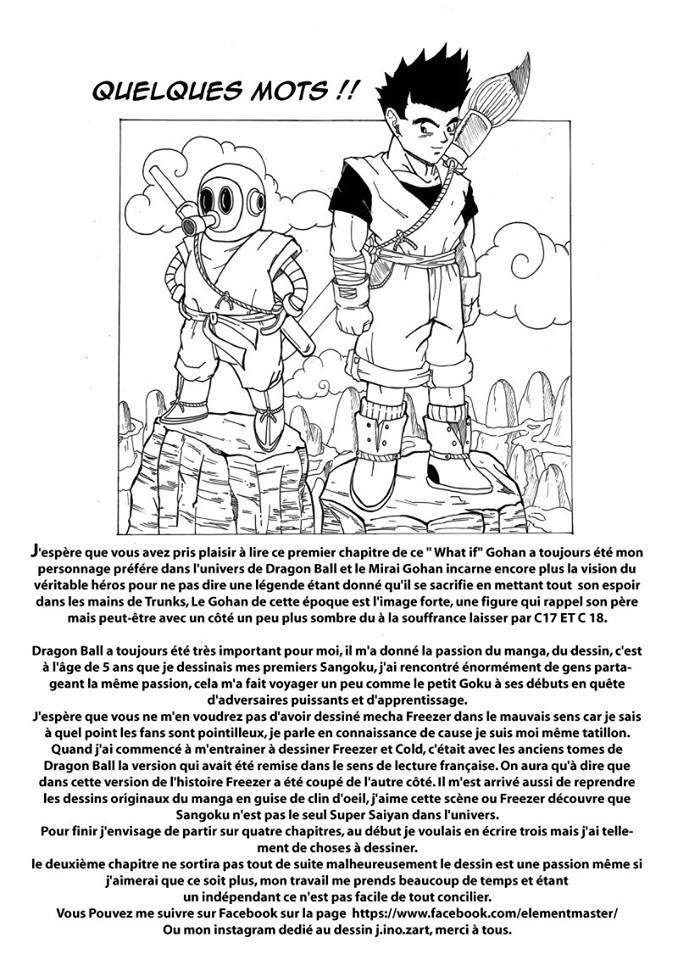 QUELQUES MOTS !!

J'espère que vous avez pris plaisir à lire ce premier chapitre de ce " What if" Gohan a toujours été mon personnage préfére dans l'univers de Dragon Ball et le Mirai Gohan incarne encore plus la vision du véritable héros pour ne pas dire une légende étant donné qu'il se sacrifie en mettant tout son espoir dans les mains de Trunks, Le Gohan de cette époque est l'image forte, une figure qui rappel son père mais peut-être avec un côté un peu plus sombre du à la souffrance laisser par C17 ET C 18.

Dragon Ball a toujours été très important pour moi, il m'a donné la passion du manga, du dessin, c'est à l'âge de 5 ans que je dessinais mes premiers Sangoku, j'ai rencontré énormément de gens partageant la même passion, cela m'a fait voyager un peu comme le petit Goku à ses débuts en quête d'adversaires puissants et d'apprentissage.
J'espère que vous ne m'en voudrez pas d'avoir dessiné mecha Freezer dans le mauvais sens car je sais à quel point les fans sont pointilleux, je parle en connaissance de cause je suis moi même tatillon.
Quand j'ai commencé à m'entrainer à dessiner Freezer et Cold, c'était avec les anciens tomes de Dragon Ball la version qui avait été remise dans le sens de lecture française. On aura qu'à dire que dans cette version de l'histoire Freezer a été coupé de l'autre côté. Il m'est arrivé aussi de reprendre les dessins originaux du manga en guise de clin d'oeil, j'aime cette scène ou Freezer découvre que Sangoku n'est pas le seul Super Saiyan dans l'univers.
Pour finir j'envisage de partir sur quatre chapitres, au début je voulais en écrire trois mais j'ai tellement de choses à dessiner.
le deuxième chapitre ne sortira pas tout de suite malheureusement le dessin est une passion même si j'aimerai que ce soit plus, mon travail me prends beaucoup de temps et étant un indépendant ce n'est pas facile de tout concilier.
Vous Pouvez me suivre sur Facebook sur la page https://www.facebook.com/elementmaster/
Ou mon instagram dedié au dessin j.ino.zart, merci à tous.